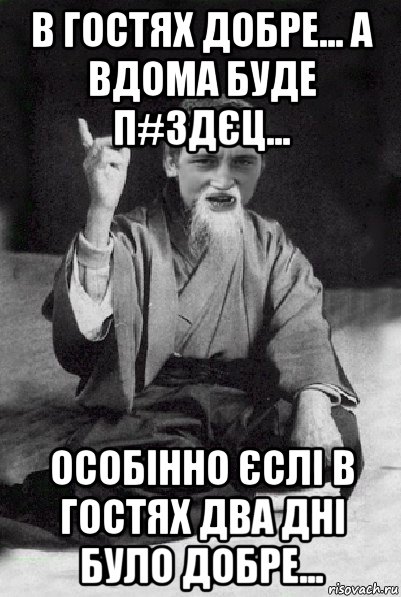 В ГОСТЯХ ДОБРЕ... А ВДОМА БУДЕ П#ЗДЄЦ...

ОСОБІННО ЄСЛІ В ГОСТЯХ ДВА ДНІ БУЛО ДОБРЕ...

risovach.ru